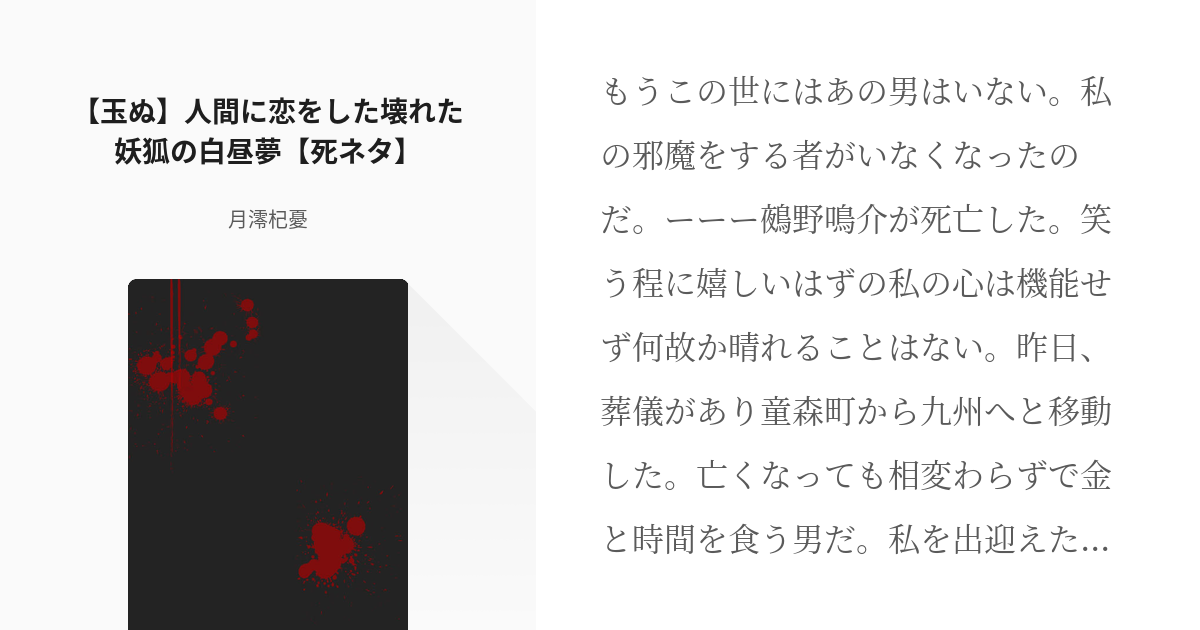 【玉ぬ】人間に恋をした壊れた妖狐の白昼夢【死ネタ】

月澪杞憂

もうこの世にはあの男はいない。私の邪魔をする者がいなくなったのだ。ーーー鵺野鳴介が死亡した。笑う程に嬉しいはずの私の心は機能せず何故か晴れることはない。昨日、葬儀があり童森町から九州へと移動した。亡くなっても相変わらずで金と時間を食う男だ。私を出迎えた…